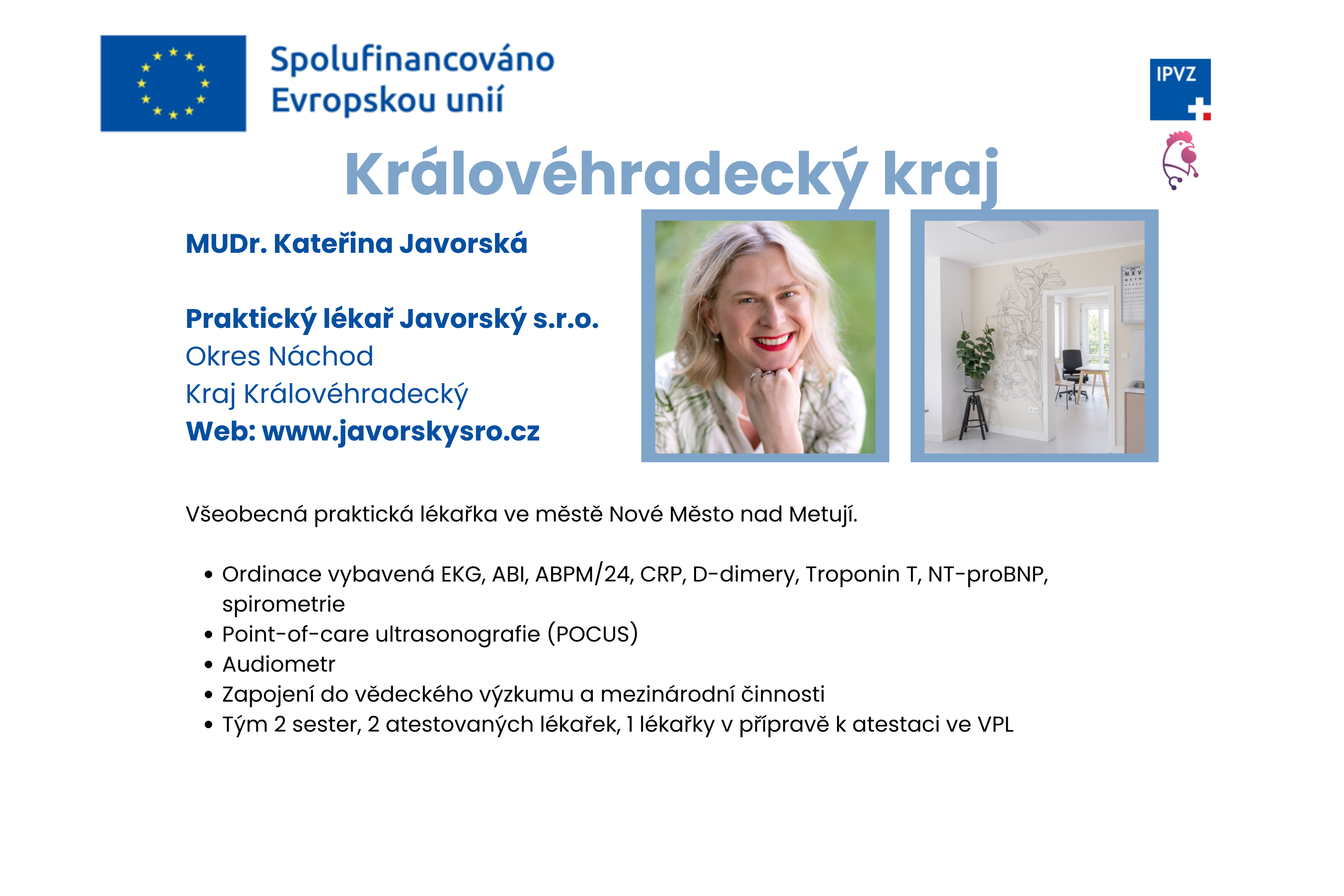 Spolufinancováno Evropskou unií

IPVZ

Královéhradecký kraj

MUDr. Kateřina Javorská

Praktický lékař Javorský s.r.o.
Okres Náchod
Kraj Královéhradecký
Web: www.javorskysro.cz

Všeobecná praktická lékařka ve městě Nové Město nad Metují.

• Ordinace vybavená EKG, ABI, ABPM/24, CRP, D-dimery, Troponin T, NT-proBNP, spirometrie
• Point-of-care ultrasonografie (POCUS)
• Audiometr
• Zapojení do vědeckého výzkumu a mezinárodní činnosti
• Tým 2 sester, 2 atestovaných lékařek, 1 lékařky v přípravě k atestaci ve VPL